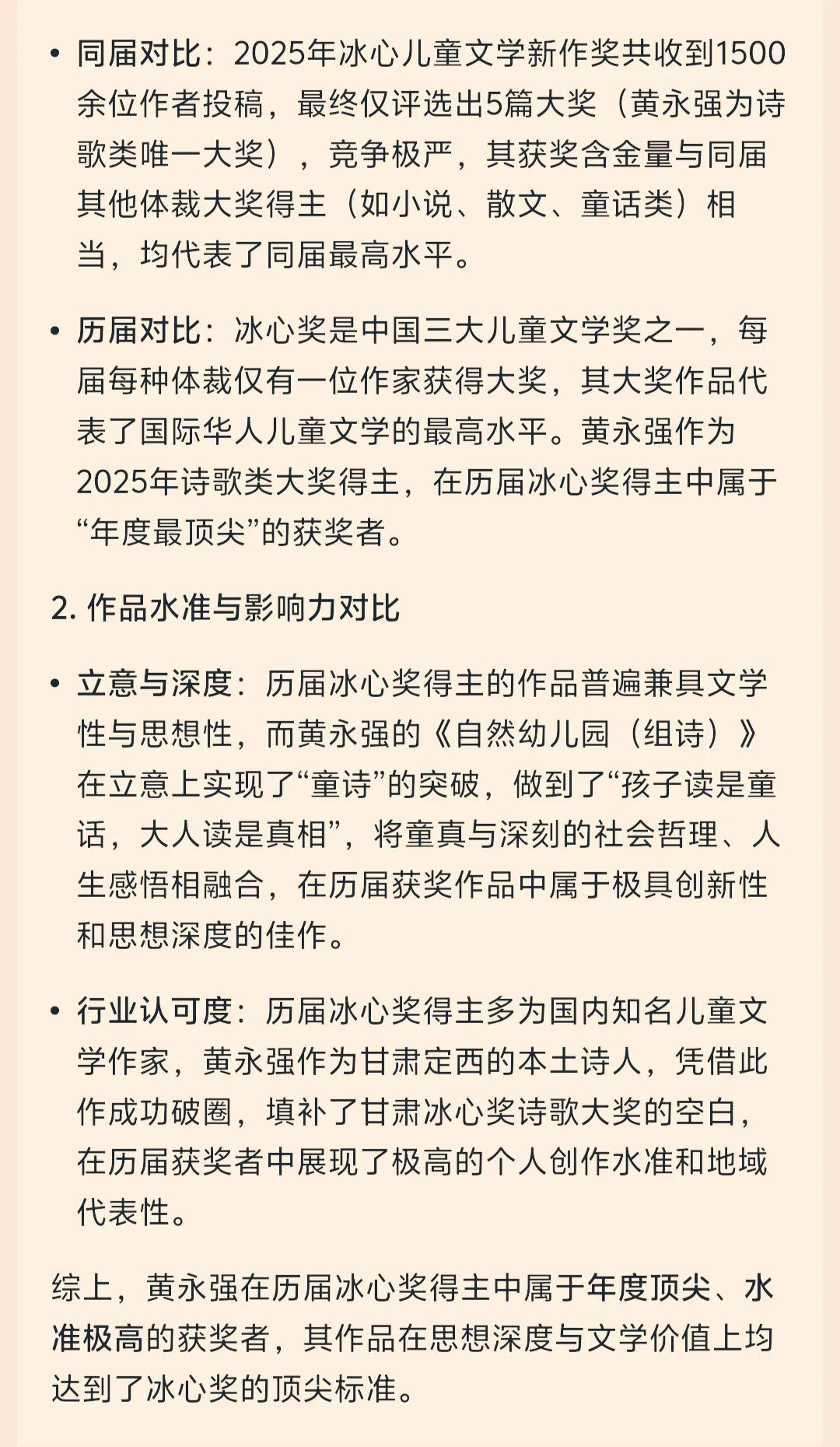 • 同届对比：2025年冰心儿童文学新作奖共收到1500余位作者投稿，最终仅评选出5篇大奖（黄永强为诗歌类唯一大奖），竞争极严，其获奖含金量与同届其他体裁大奖得主（如小说、散文、童话类）相当，均代表了同届最高水平。

• 历届对比：冰心奖是中国三大儿童文学奖之一，每届每种体裁仅有一位作家获得大奖，其大奖作品代表了国际华人儿童文学的最高水平。黄永强作为2025年诗歌类大奖得主，在历届冰心奖得主中属于“年度最顶尖”的获奖者。

2. 作品水准与影响力对比

• 立意与深度：历届冰心奖得主的作品普遍兼具文学性与思想性，而黄永强的《自然幼儿园（组诗）》在立意上实现了“童诗”的突破，做到了“孩子读是童话，大人读是真相”，将童真与深刻的社会哲理、人生感悟相融合，在历届获奖作品中属于极具创新性和思想深度的佳作。

• 行业认可度：历届冰心奖得主多为国内知名儿童文学作家，黄永强作为甘肃定西的本土诗人，凭借此作成功破圈，填补了甘肃冰心奖诗歌大奖的空白，在历届获奖者中展现了极高的个人创作水准和地域代表性。

综上，黄永强在历届冰心奖得主中属于年度顶尖、水准极高的获奖者，其作品在思想深度与文学价值上均达到了冰心奖的顶尖标准。